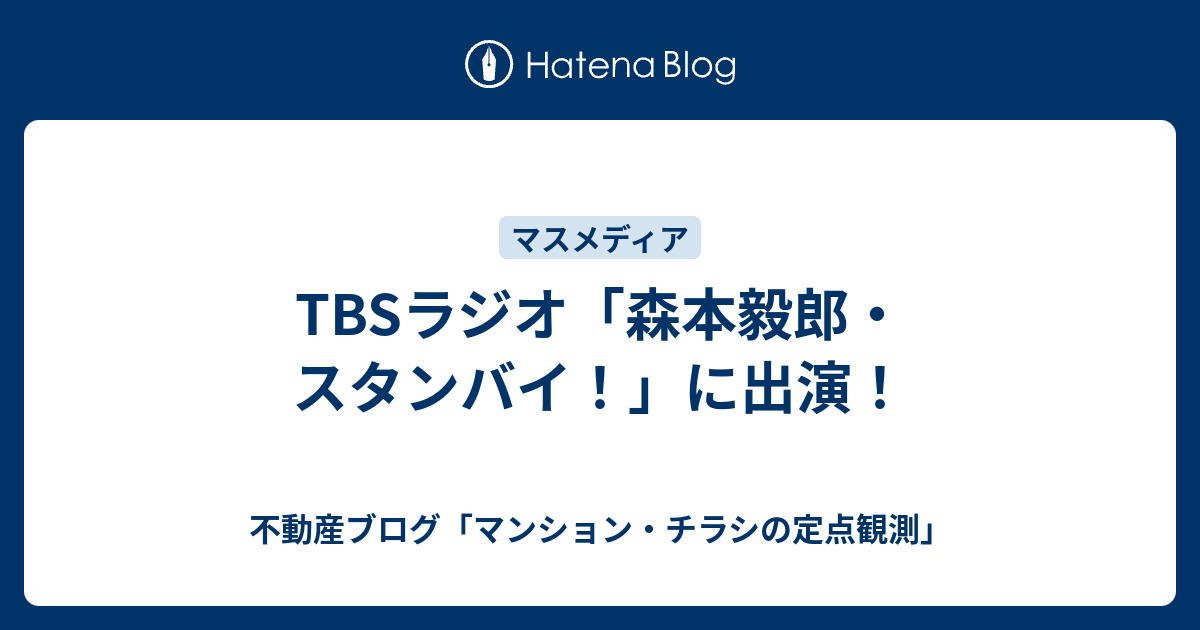 Hatena Blog

マスメディア

TBSラジオ「森本毅郎・スタンバイ！」に出演！

不動産ブログ「マンション・チラシの定点観測」